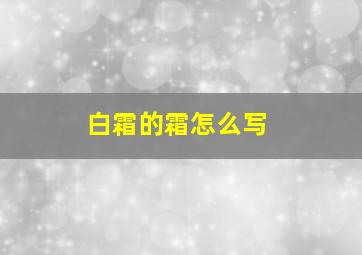 白霜的霜怎么写